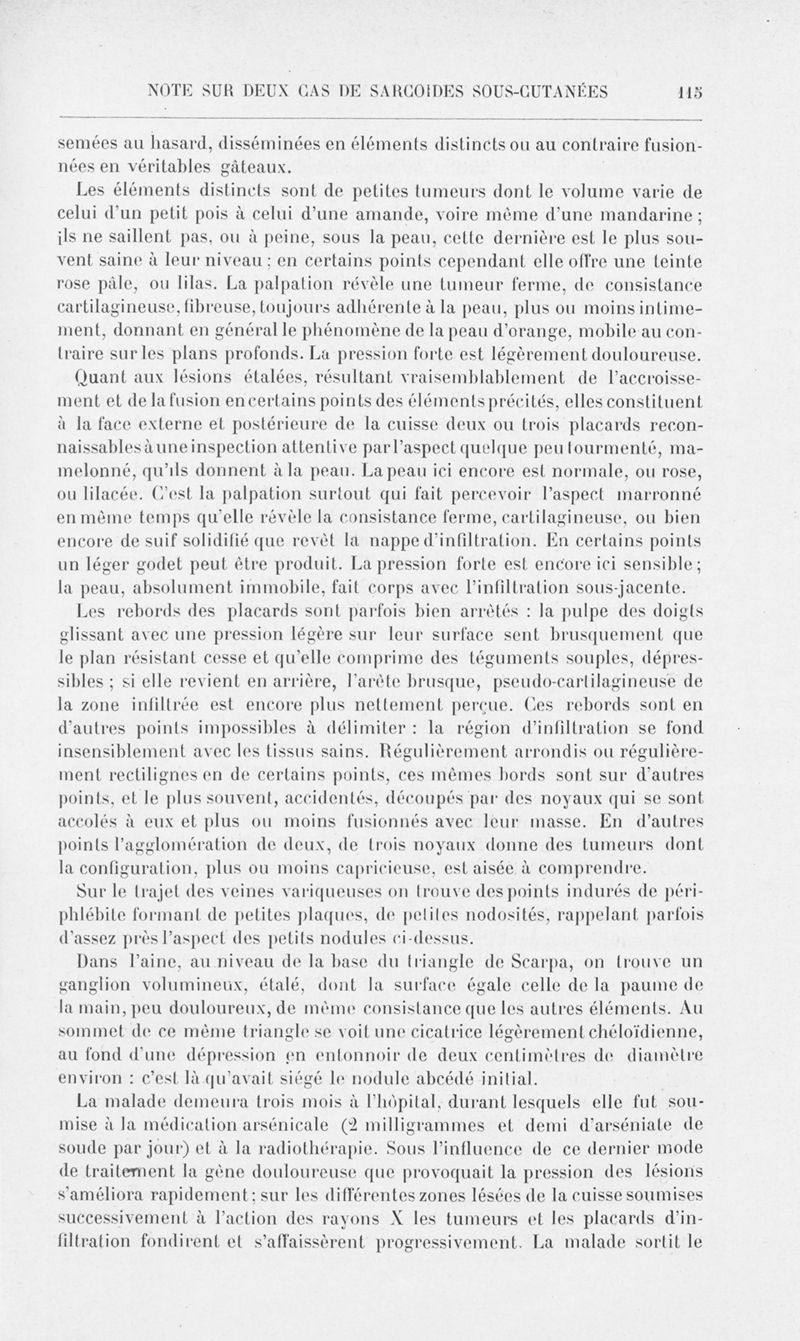 NOTE SUR DEUX CAS DE SARCOÏDES SOUS-CUTANÉES 115

semées au hasard, disséminées en éléments distincts ou au contraire fusionnées en véritables gâteaux.

Les éléments distincts sont de petites tumeurs dont le volume varie de celui d'un petit pois à celui d'une amande, voire même d'une mandarine ; ils ne saillent pas, ou à peine, sous la peau, cette dernière est le plus souvent saine à leur niveau ; en certains points cependant elle offre une teinte rose pâle, ou lilas. La palpation révèle une tumeur ferme, de consistance cartilagineuse, fibreuse, toujours adhérente à la peau, plus ou moins intimement, donnant en général le phénomène de la peau d'orange, mobile au contraire sur les plans profonds. La pression forte est légèrement douloureuse.

Quant aux lésions étalées, résultant vraisemblablement de l'accroissement et de la fusion en certains points des éléments précités, elles constituent à la face externe et postérieure de la cuisse deux ou trois placards reconnaissables à une inspection attentive par l'aspect quelque peu tourmenté, mamelonné, qu'ils donnent à la peau. La peau ici encore est normale, ou rose, ou lilacée. C'est la palpation surtout qui fait percevoir l'aspect marronné en même temps qu'elle révèle la consistance ferme, cartilagineuse, ou bien encore de suif solidifié que revêt la nappe d'infiltration. En certains points un léger godet peut être produit. La pression forte est encore ici sensible ; la peau, absolument immobile, fait corps avec l'infiltration sous-jacente.

Les rebords des placards sont parfois bien arrêtés : la pulpe des doigts glissant avec une pression légère sur leur surface sent brusquement que le plan résistant cesse et qu'elle comprime des téguments souples, dépressibles ; si elle revient en arrière, l'arête brusque, pseudo-cartilagineuse de la zone infiltrée est encore plus nettement perçue. Ces rebords sont en d'autres points impossibles à délimiter : la région d'infiltration se fond insensiblement avec les tissus sains. Régulièrement arrondis ou régulièrement rectilignes en de certains points, ces mêmes bords sont sur d'autres points, et le plus souvent, accidentés, découpés par des noyaux qui se sont accolés à eux et plus ou moins fusionnés avec leur masse. En d'autres points l'agglomération de deux, de trois noyaux donne des tumeurs dont la configuration, plus ou moins capricieuse, est aisée à comprendre.

Sur le trajet des veines variqueuses on trouve des points indurés de périphlébite formant de petites plaques, de petites nodosités, rappelant parfois d'assez près l'aspect des petits nodules ci-dessus.

Dans l'aine, au niveau de la base du triangle de Scarpa, on trouve un ganglion volumineux, étalé, dont la surface égale celle de la paume de la main, peu douloureux, de même consistance que les autres éléments. Au sommet de ce même triangle se voit une cicatrice légèrement chéloïdienne, au fond d'une dépression en entonnoir de deux centimètres de diamètre environ : c'est là qu'avait siégé le nodule abcédé initial.

La malade demeura trois mois à l'hôpital, durant lesquels elle fut soumise à la médication arsénicale (2 milligrammes et demi d'arséniate de soude par jour) et à la radiothérapie. Sous l'influence de ce dernier mode de traitement la gêne douloureuse que provoquait la pression des lésions s'améliora rapidement ; sur les différentes zones lésées de la cuisse soumises successivement à l'action des rayons X les tumeurs et les placards d'infiltration fondirent et s'affaissèrent progressivement. La malade sortit le